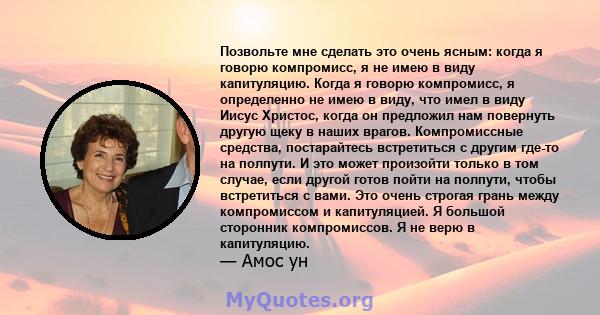 Позвольте мне сделать это очень ясным: когда я говорю компромисс, я не имею в виду капитуляцию. Когда я говорю компромисс, я определенно не имею в виду, что имел в виду Иисус Христос, когда он предложил нам повернуть другую щеку в наших врагов. Компромиссные средства, постарайтесь встретиться с другим где-то на полпути. И это может произойти только в том случае, если другой готов пойти на полпути, чтобы встретиться с вами. Это очень строгая грань между компромиссом и капитуляцией. Я большой сторонник компромиссов. Я не верю в капитуляцию.
— Амос ун

MyQuotes.org